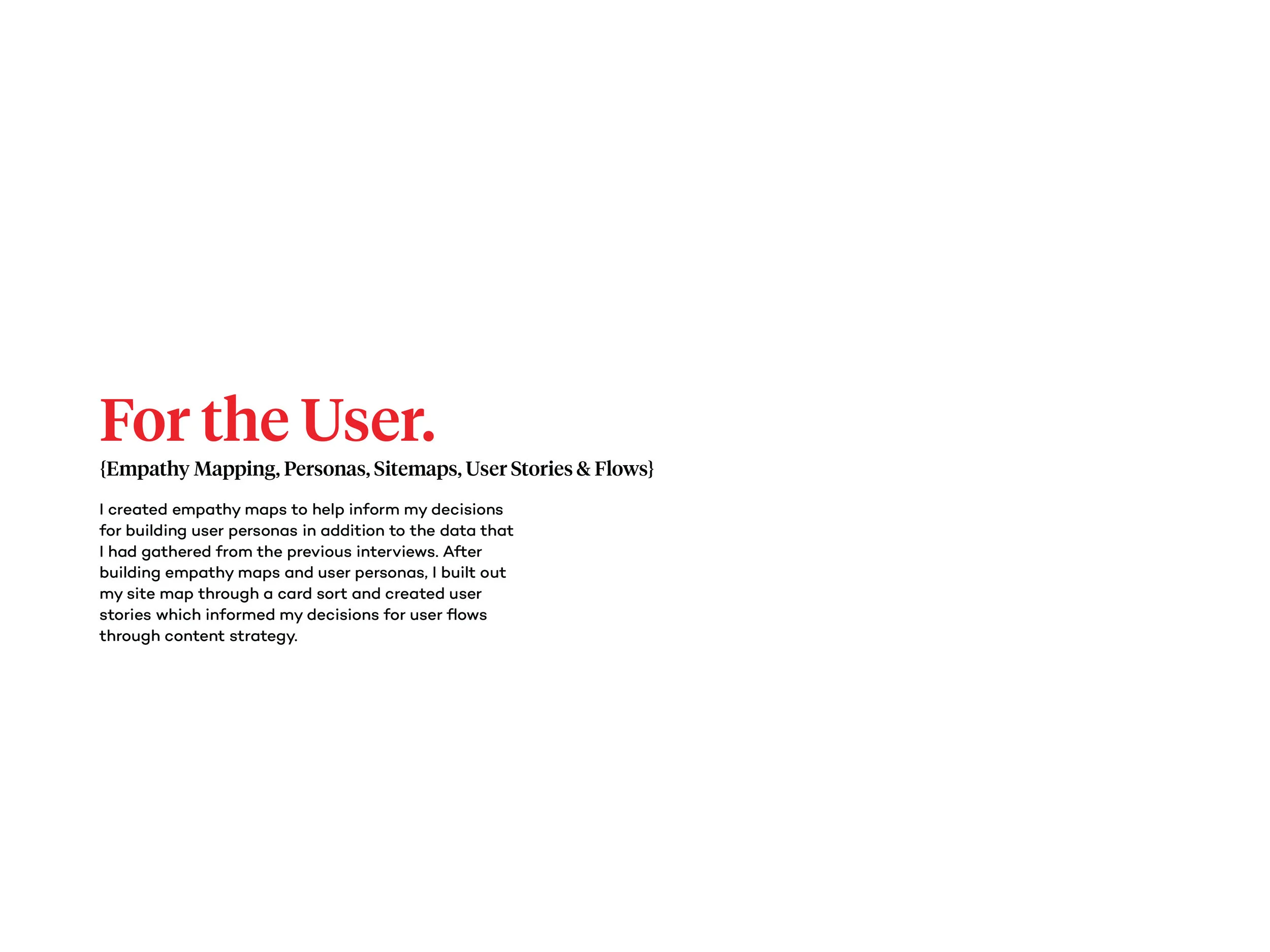 For the User.

{Empathy Mapping, Personas, Sitemaps, User Stories & Flows}

I created empathy maps to help inform my decisions for building user personas in addition to the data that I had gathered from the previous interviews. After building empathy maps and user personas, I built out my site map through a card sort and created user stories which informed my decisions for user flows through content strategy.